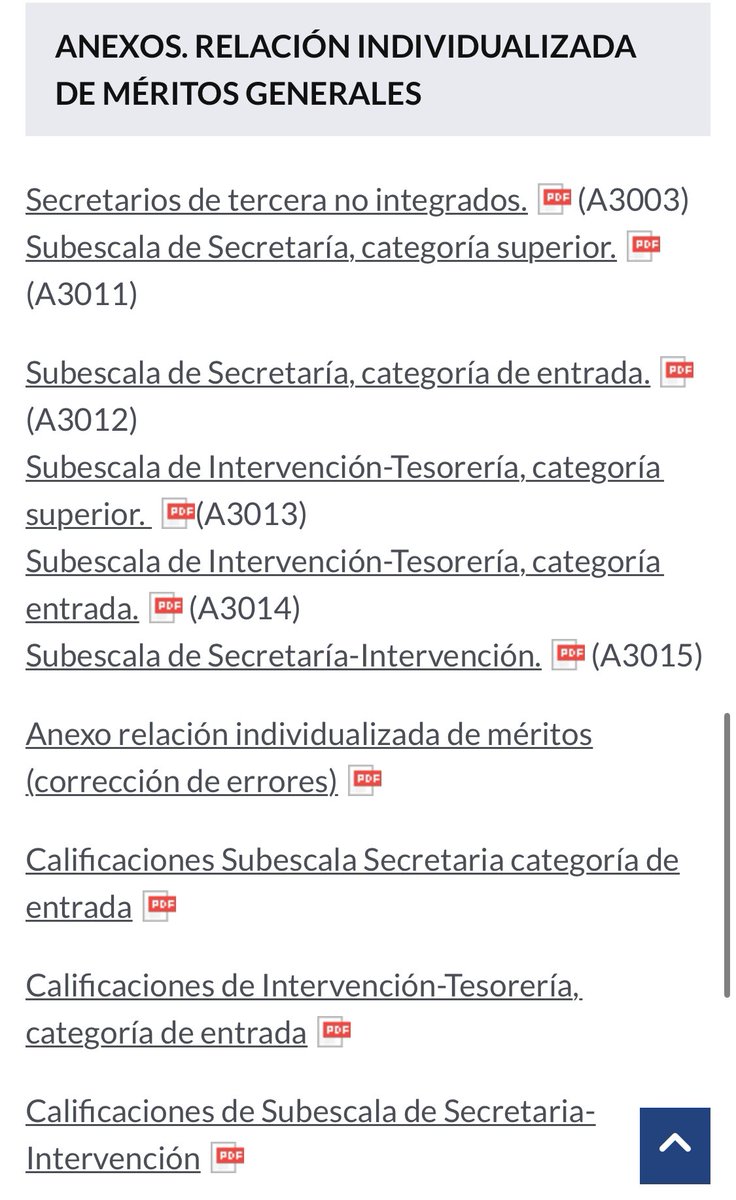 ANEXOS. RELACIÓN INDIVIDUALIZADA DE MÉRITOS GENERALES

Secretarios de tercera no integrados. PDF (A3003)
Subescala de Secretaría, categoría superior. PDF (A3011)

Subescala de Secretaría, categoría de entrada. PDF (A3012)
Subescala de Intervención-Tesorería, categoría superior. PDF (A3013)
Subescala de Intervención-Tesorería, categoría entrada. PDF (A3014)
Subescala de Secretaría-Intervención. PDF (A3015)

Anexo relación individualizada de méritos (corrección de errores) PDF

Calificaciones Subescala Secretaria categoría de entrada PDF

Calificaciones de Intervención-Tesorería, categoría de entrada PDF

Calificaciones de Subescala de Secretaria-Intervención PDF